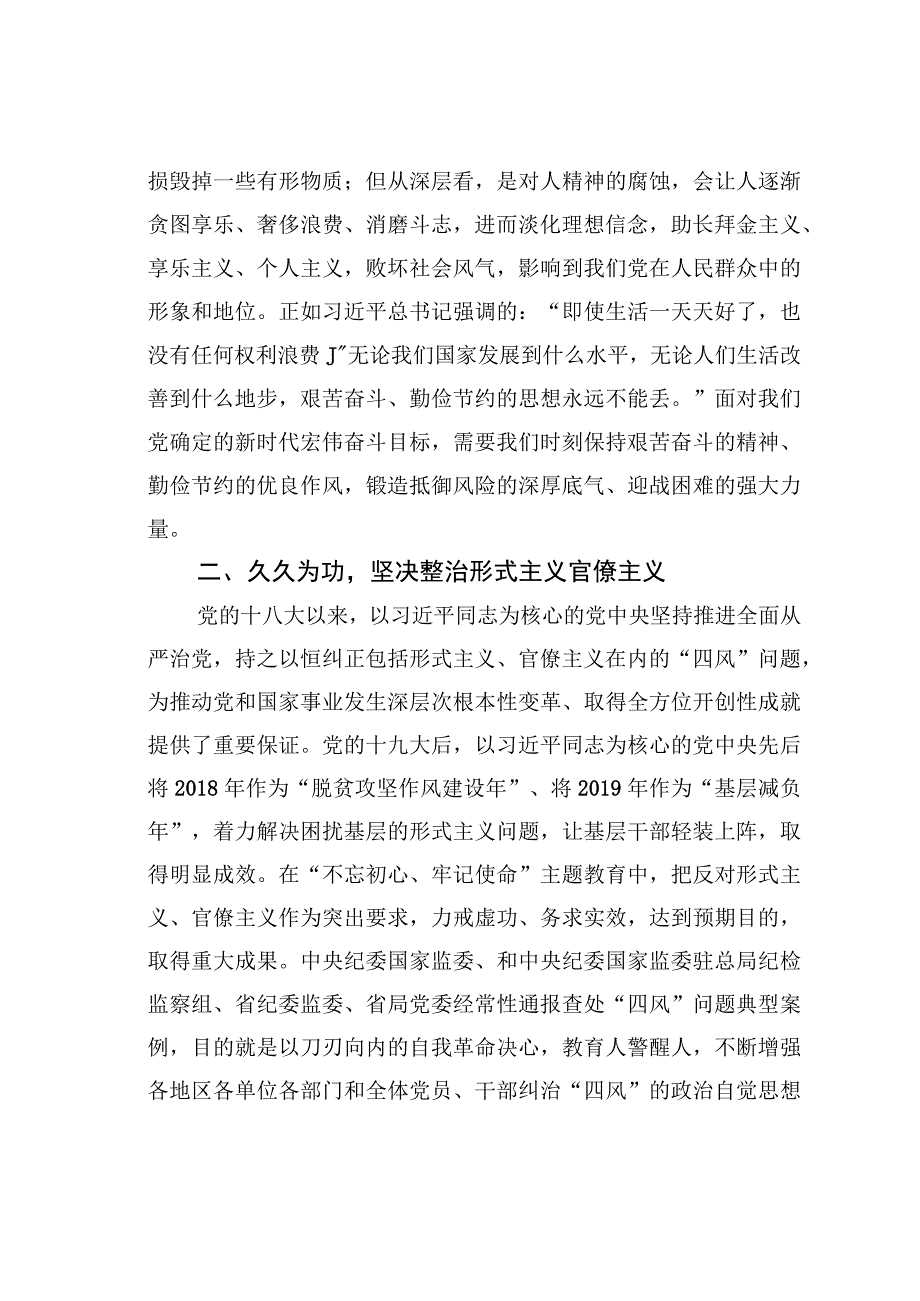 损毁掉一些有形物质；但从深层看，是对人精神的腐蚀，会让人逐渐贪图享乐、奢侈浪费、消磨斗志，进而淡化理想信念，助长拜金主义、享乐主义、个人主义，败坏社会风气，影响到我们党在人民群众中的形象和地位。正如习近平总书记强调的：“即使生活一天天好了，也没有任何权利浪费J”无论我们国家发展到什么水平，无论人们生活改善到什么地步，艰苦奋斗、勤俭节约的思想永远不能丢。”面对我们党确定的新时代宏伟奋斗目标，需要我们时刻保持艰苦奋斗的精神、勤俭节约的优良作风，锻造抵御风险的深厚底气、迎战困难的强大力量。

二、久久为功，坚决整治形式主义官僚主义

党的十八大以来，以习近平同志为核心的党中央坚持推进全面从严治党，持之以恒纠正包括形式主义、官僚主义在内的“四风”问题，为推动党和国家事业发生深层次根本性变革、取得全方位开创性成就提供了重要保证。党的十九大后，以习近平同志为核心的党中央先后将2018年作为“脱贫攻坚作风建设年”、将2019年作为“基层减负年”，着力解决困扰基层的形式主义问题，让基层干部轻装上阵，取得明显成效。在“不忘初心、牢记使命”主题教育中，把反对形式主义、官僚主义作为突出要求，力戒虚功、务求实效，达到预期目的，取得重大成果。中央纪委国家监委、和中央纪委国家监委驻总局纪检监察组、省纪委监委、省局党委经常性通报查处“四风”问题典型案例，目的就是以刀刃向内的自我革命决心，教育人警醒人，不断增强各地区各单位各部门和全体党员、干部纠治“四风”的政治自觉思想